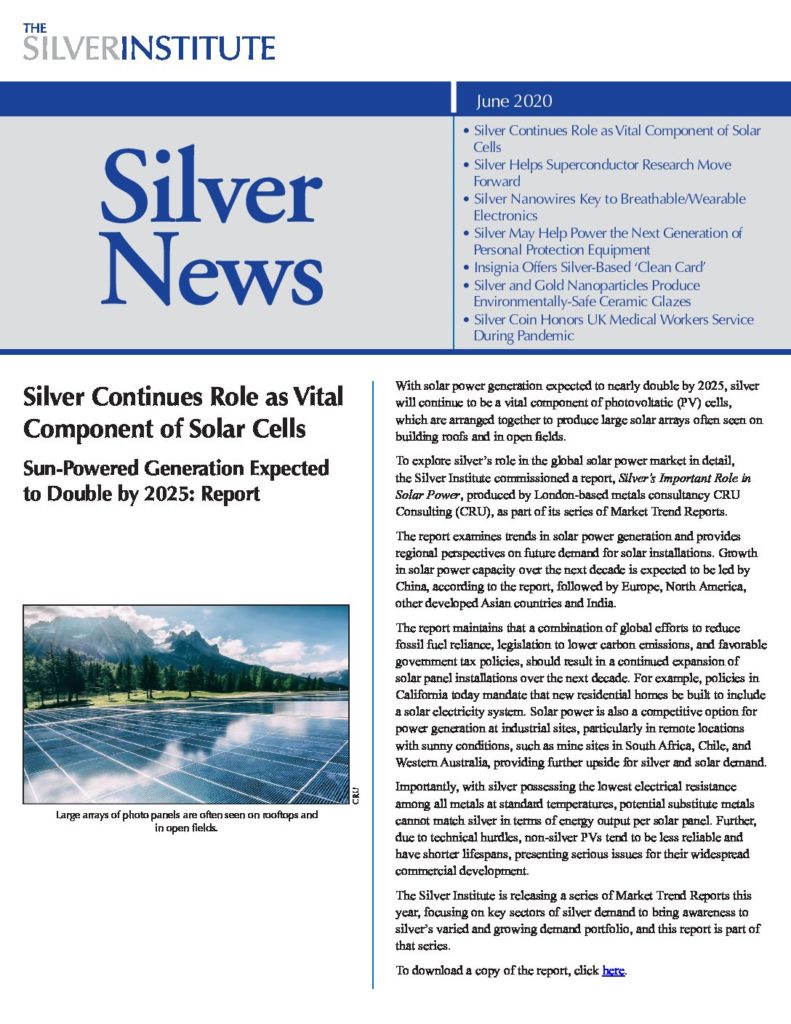 THE SILVERINSTITUTE

Silver News

June 2020

• Silver Continues Role as Vital Component of Solar Cells
• Silver Helps Superconductor Research Move Forward
• Silver Nanowires Key to Breathable/Wearable Electronics
• Silver May Help Power the Next Generation of Personal Protection Equipment
• Insignia Offers Silver-Based 'Clean Card'
• Silver and Gold Nanoparticles Produce Environmentally-Safe Ceramic Glazes
• Silver Coin Honors UK Medical Workers Service During Pandemic

Silver Continues Role as Vital Component of Solar Cells

Sun-Powered Generation Expected to Double by 2025: Report

CRU

Large arrays of photo panels are often seen on rooftops and in open fields.

With solar power generation expected to nearly double by 2025, silver will continue to be a vital component of photovoltaic (PV) cells, which are arranged together to produce large solar arrays often seen on building roofs and in open fields.

To explore silver's role in the global solar power market in detail, the Silver Institute commissioned a report, Silver's Important Role in Solar Power, produced by London-based metals consultancy CRU Consulting (CRU), as part of its series of Market Trend Reports.

The report examines trends in solar power generation and provides regional perspectives on future demand for solar installations. Growth in solar power capacity over the next decade is expected to be led by China, according to the report, followed by Europe, North America, other developed Asian countries and India.

The report maintains that a combination of global efforts to reduce fossil fuel reliance, legislation to lower carbon emissions, and favorable government tax policies, should result in a continued expansion of solar panel installations over the next decade. For example, policies in California today mandate that new residential homes be built to include a solar electricity system. Solar power is also a competitive option for power generation at industrial sites, particularly in remote locations with sunny conditions, such as mine sites in South Africa, Chile, and Western Australia, providing further upside for silver and solar demand.

Importantly, with silver possessing the lowest electrical resistance among all metals at standard temperatures, potential substitute metals cannot match silver in terms of energy output per solar panel. Further, due to technical hurdles, non-silver PVs tend to be less reliable and have shorter lifespans, presenting serious issues for their widespread commercial development.

The Silver Institute is releasing a series of Market Trend Reports this year, focusing on key sectors of silver demand to bring awareness to silver's varied and growing demand portfolio, and this report is part of that series.

To download a copy of the report, click here.